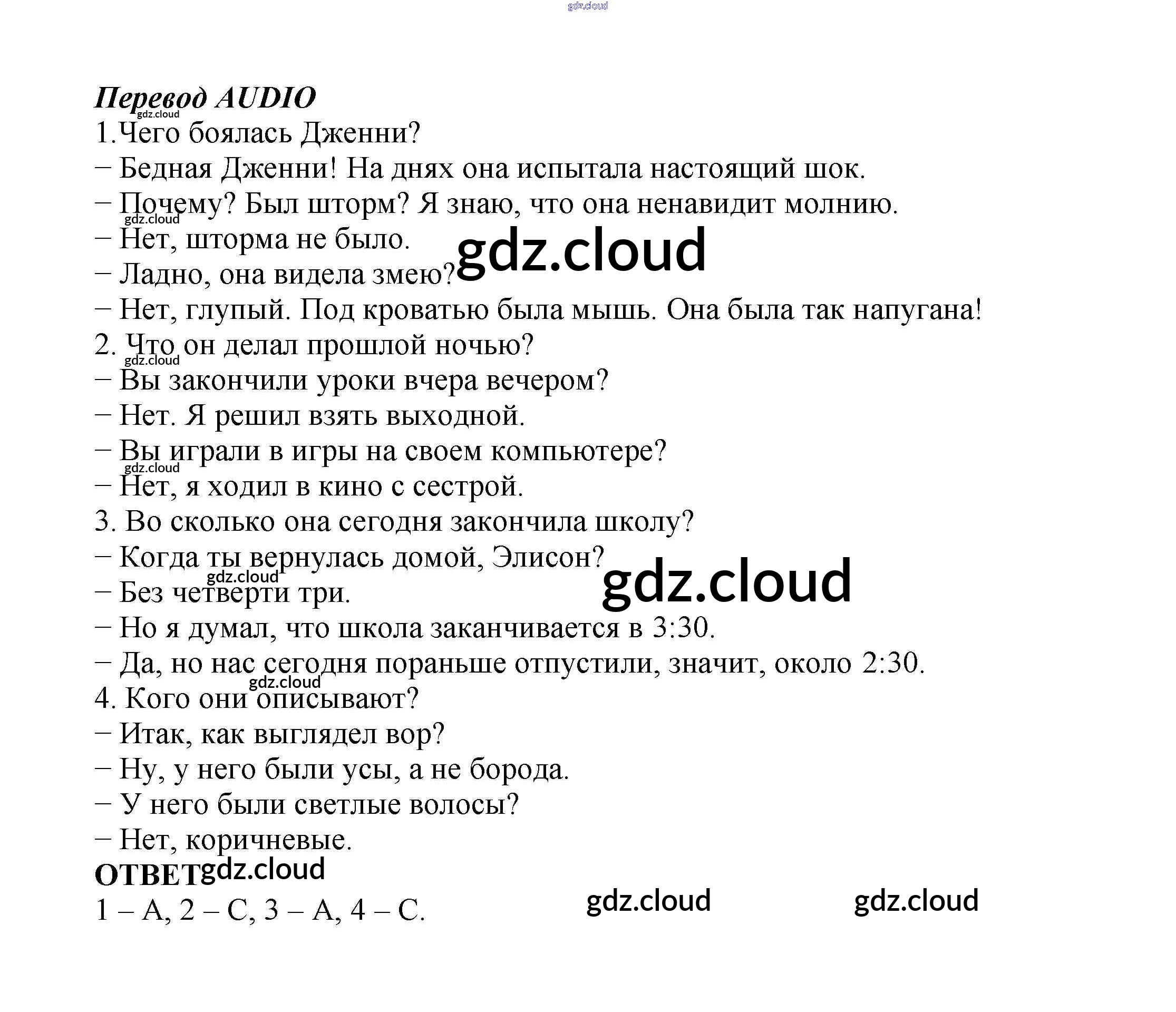 gdz.cloud

Перевод AUDIO
gdz.cloud
1.Чего боялась Дженни?
– Бедная Дженни! На днях она испытала настоящий шок.
– Почему? Был шторм? Я знаю, что она ненавидит молнию.
gdz.cloud
– Нет, шторма не было.
gdz.cloud
– Ладно, она видела змею?
– Нет, глупый. Под кроватью была мышь. Она была так напугана!
2. Что он делал прошлой ночью?
gdz.cloud
– Вы закончили уроки вчера вечером?
– Нет. Я решил взять выходной.
– Вы играли в игры на своем компьютере?
gdz.cloud
– Нет, я ходил в кино с сестрой.
3. Во сколько она сегодня закончила школу?
– Когда ты вернулась домой, Элисон?
gdz.cloud
gdz.cloud
– Без четверти три.
– Но я думал, что школа заканчивается в 3:30.
– Да, но нас сегодня пораньше отпустили, значит, около 2:30.
gdz.cloud
4. Кого они описывают?
– Итак, как выглядел вор?
– Ну, у него были усы, а не борода.
– У него были светлые волосы?
– Нет, коричневые.
ОТВЕТ gdz.cloud
1 – A, 2 – C, 3 – A, 4 – C.
gdz.cloud
gdz.cloud